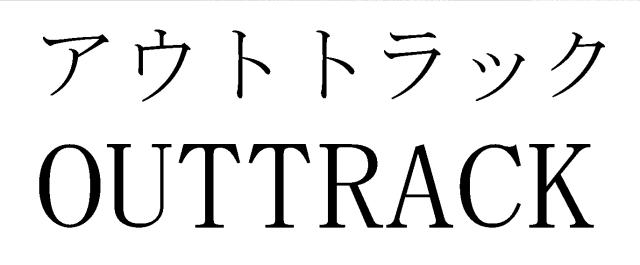 アウトトラック
OUTTRACK